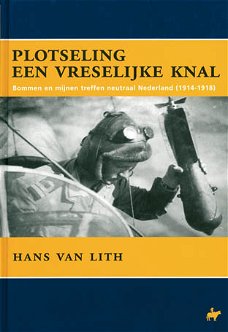 PLOTSELING
EEN VRESELIJKE KNAL

Bommen en mijnen treffen neutraal Nederland (1914-1918)

HANS VAN LITH